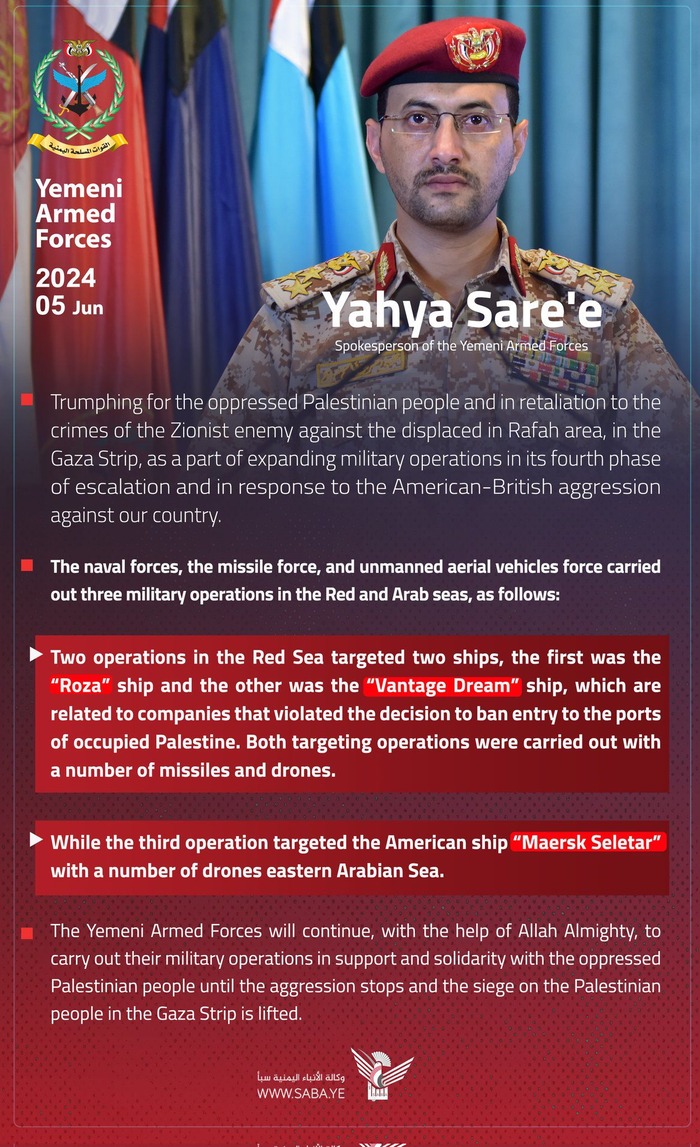 القوات المسلحة اليمنية

Yemeni Armed Forces

2024
05 Jun

Yahya Sare'e
Spokesperson of the Yemeni Armed Forces

Trumphing for the oppressed Palestinian people and in retaliation to the crimes of the Zionist enemy against the displaced in Rafah area, in the Gaza Strip, as a part of expanding military operations in its fourth phase of escalation and in response to the American-British aggression against our country.

The naval forces, the missile force, and unmanned aerial vehicles force carried out three military operations in the Red and Arab seas, as follows:

Two operations in the Red Sea targeted two ships, the first was the "Roza" ship and the other was the "Vantage Dream" ship, which are related to companies that violated the decision to ban entry to the ports of occupied Palestine. Both targeting operations were carried out with a number of missiles and drones.

While the third operation targeted the American ship "Maersk Seletar" with a number of drones eastern Arabian Sea.

The Yemeni Armed Forces will continue, with the help of Allah Almighty, to carry out their military operations in support and solidarity with the oppressed Palestinian people until the aggression stops and the siege on the Palestinian people in the Gaza Strip is lifted.

وكالة الأنباء اليمنية سبأ
WWW.SABA.YE